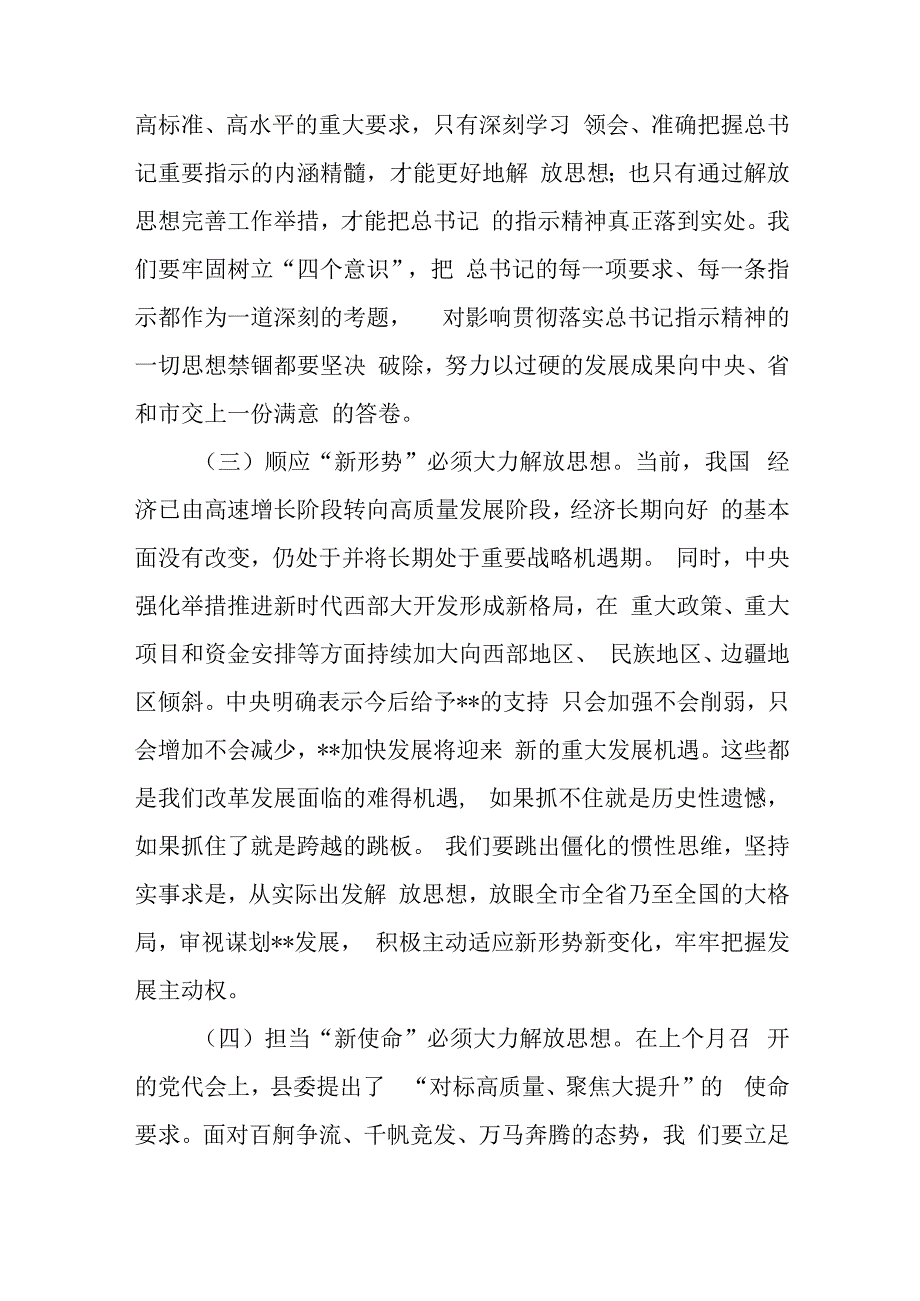 高标准、高水平的重大要求，只有深刻学习 领会、准确把握总书记重要指示的内涵精髓，才能更好地解 放思想；也只有通过解放思想完善工作举措，才能把总书记 的指示精神真正落到实处。我们要牢固树立“四个意识”，把 总书记的每一项要求、每一条指示都作为一道深刻的考题， 对影响贯彻落实总书记指示精神的一切思想禁锢都要坚决 破除，努力以过硬的发展成果向中央、省和市交上一份满意 的答卷。

（三）顺应“新形势”必须大力解放思想。当前，我国 经济已由高速增长阶段转向高质量发展阶段，经济长期向好 的基本面没有改变，仍处于并将长期处于重要战略机遇期。 同时，中央强化举措推进新时代西部大开发形成新格局，在 重大政策、重大项目和资金安排等方面持续加大向西部地区、 民族地区、边疆地区倾斜。中央明确表示今后给予**的支持 只会加强不会削弱，只会增加不会减少，**加快发展将迎来 新的重大发展机遇。这些都是我们改革发展面临的难得机遇， 如果抓不住就是历史性遗憾，如果抓住了就是跨越的跳板。 我们要跳出僵化的惯性思维，坚持实事求是，从实际出发解 放思想，放眼全市全省乃至全国的大格局，审视谋划**发展， 积极主动适应新形势新变化，牢牢把握发展主动权。

（四）担当“新使命”必须大力解放思想。在上个月召 开的党代会上，县委提出了 “对标高质量、聚焦大提升”的 使命要求。面对百舸争流、千帆竞发、万马奔腾的态势，我 们要立足